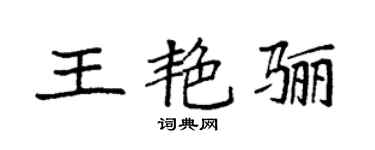 王艳骊

词典网